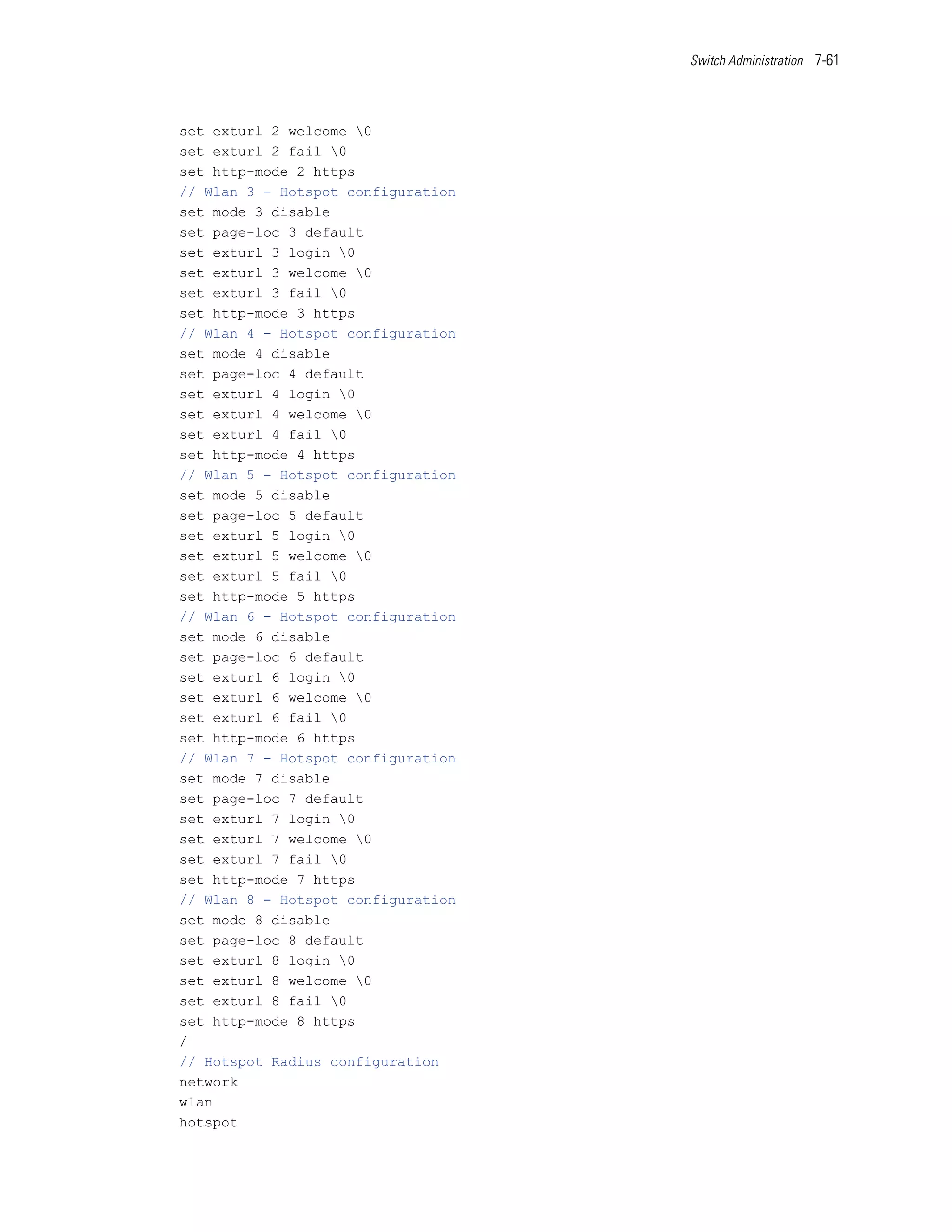 Switch Administration 7-61

set exturl 2 welcome \0
set exturl 2 fail \0
set http-mode 2 https
// Wlan 3 - Hotspot configuration
set mode 3 disable
set page-loc 3 default
set exturl 3 login \0
set exturl 3 welcome \0
set exturl 3 fail \0
set http-mode 3 https
// Wlan 4 - Hotspot configuration
set mode 4 disable
set page-loc 4 default
set exturl 4 login \0
set exturl 4 welcome \0
set exturl 4 fail \0
set http-mode 4 https
// Wlan 5 - Hotspot configuration
set mode 5 disable
set page-loc 5 default
set exturl 5 login \0
set exturl 5 welcome \0
set exturl 5 fail \0
set http-mode 5 https
// Wlan 6 - Hotspot configuration
set mode 6 disable
set page-loc 6 default
set exturl 6 login \0
set exturl 6 welcome \0
set exturl 6 fail \0
set http-mode 6 https
// Wlan 7 - Hotspot configuration
set mode 7 disable
set page-loc 7 default
set exturl 7 login \0
set exturl 7 welcome \0
set exturl 7 fail \0
set http-mode 7 https
// Wlan 8 - Hotspot configuration
set mode 8 disable
set page-loc 8 default
set exturl 8 login \0
set exturl 8 welcome \0
set exturl 8 fail \0
set http-mode 8 https
/
// Hotspot Radius configuration
network
wlan
hotspot